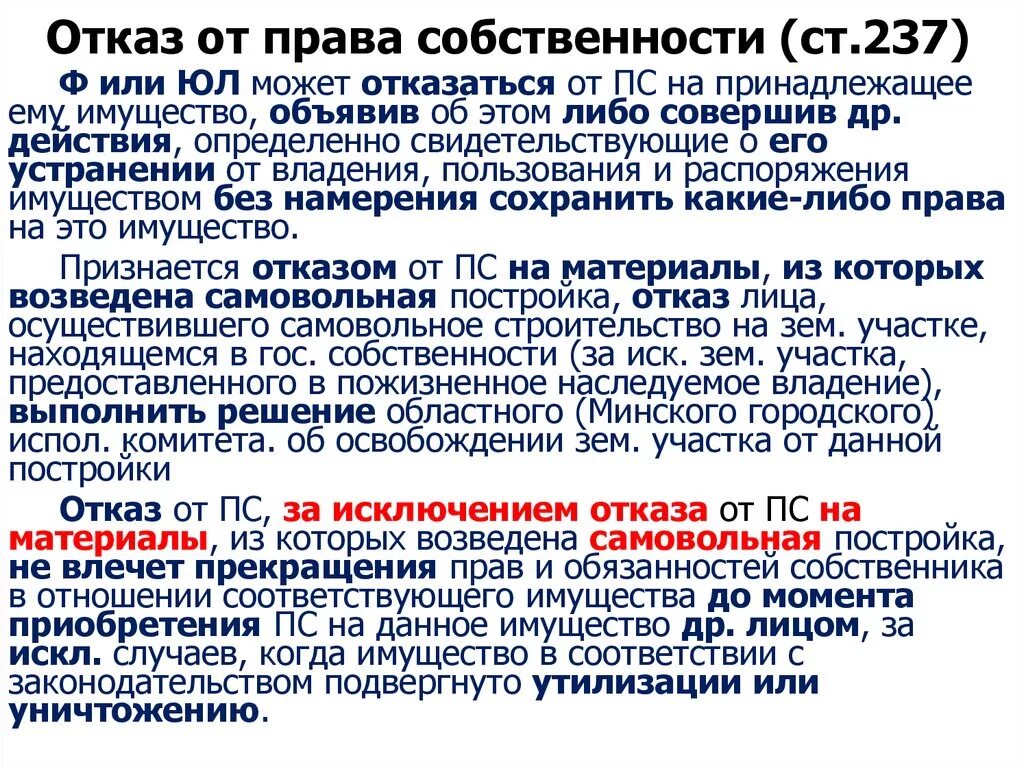 Отказ от права собственности (ст.237)

Ф или ЮЛ может отказаться от ПС на принадлежащее ему имущество, объявив об этом либо совершив др. действия, определенно свидетельствующие о его устранении от владения, пользования и распоряжения имуществом без намерения сохранить какие-либо права на это имущество.

Признается отказом от ПС на материалы, из которых возведена самовольная постройка, отказ лица, осуществившего самовольное строительство на зем. участке, находящемся в гос. собственности (за иск. зем. участка, предоставленного в пожизненное наследуемое владение), выполнить решение областного (Минского городского) испол. комитета. об освобождении зем. участка от данной постройки

Отказ от ПС, за исключением отказа от ПС на материалы, из которых возведена самовольная постройка, не влечет прекращения прав и обязанностей собственника в отношении соответствующего имущества до момента приобретения ПС на данное имущество др. лицом, за искл. случаев, когда имущество в соответствии с законодательством подвергнуто утилизации или уничтожению.